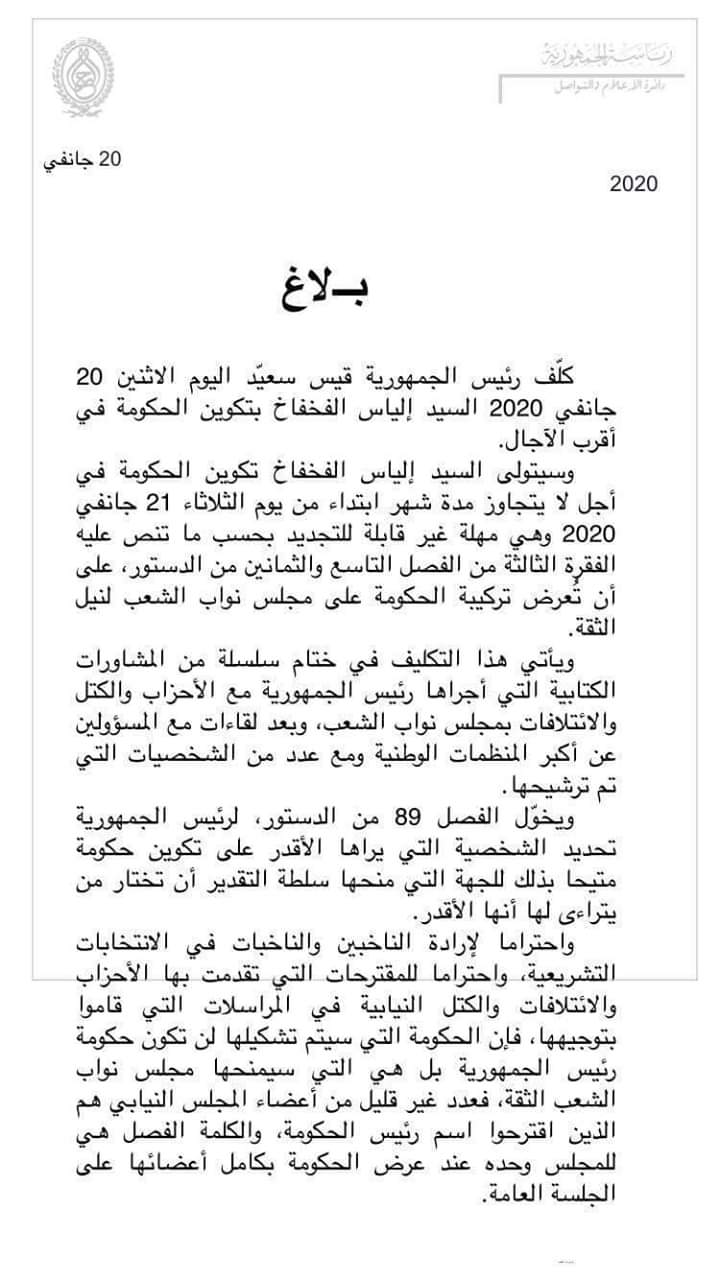 رئاسة الجمهورية
دائرة الإعلام والتواصل

20 جانفي
2020

بـلاغ

كلّف رئيس الجمهورية قيس سعيّد اليوم الاثنين 20 جانفي 2020 السيد إلياس الفخفاخ بتكوين الحكومة في أقرب الآجال.

وسيتولى السيد إلياس الفخفاخ تكوين الحكومة في أجل لا يتجاوز مدة شهر ابتداء من يوم الثلاثاء 21 جانفي 2020 وهي مهلة غير قابلة للتجديد بحسب ما تنص عليه الفقرة الثالثة من الفصل التاسع والثمانين من الدستور، على أن تُعرض تركيبة الحكومة على مجلس نواب الشعب لنيل الثقة.

ويأتي هذا التكليف في ختام سلسلة من المشاورات الكتابية التي أجراها رئيس الجمهورية مع الأحزاب والكتل والائتلافات بمجلس نواب الشعب، وبعد لقاءات مع المسؤولين عن أكبر المنظمات الوطنية ومع عدد من الشخصيات التي تم ترشيحها.

ويخوّل الفصل 89 من الدستور، لرئيس الجمهورية تحديد الشخصية التي يراها الأقدر على تكوين حكومة متيحا بذلك للجهة التي منحها سلطة التقدير أن تختار من يتراءى لها أنها الأقدر.

واحتراما لإرادة الناخبين والناخبات في الانتخابات التشريعية، واحتراما للمقترحات التي تقدمت بها الأحزاب والائتلافات والكتل النيابية في المراسلات التي قاموا بتوجيهها، فإن الحكومة التي سيتم تشكيلها لن تكون حكومة رئيس الجمهورية بل هي التي سيمنحها مجلس نواب الشعب الثقة، فعدد غير قليل من أعضاء المجلس النيابي هم الذين اقترحوا اسم رئيس الحكومة، والكلمة الفصل هي للمجلس وحده عند عرض الحكومة بكامل أعضائها على الجلسة العامة.